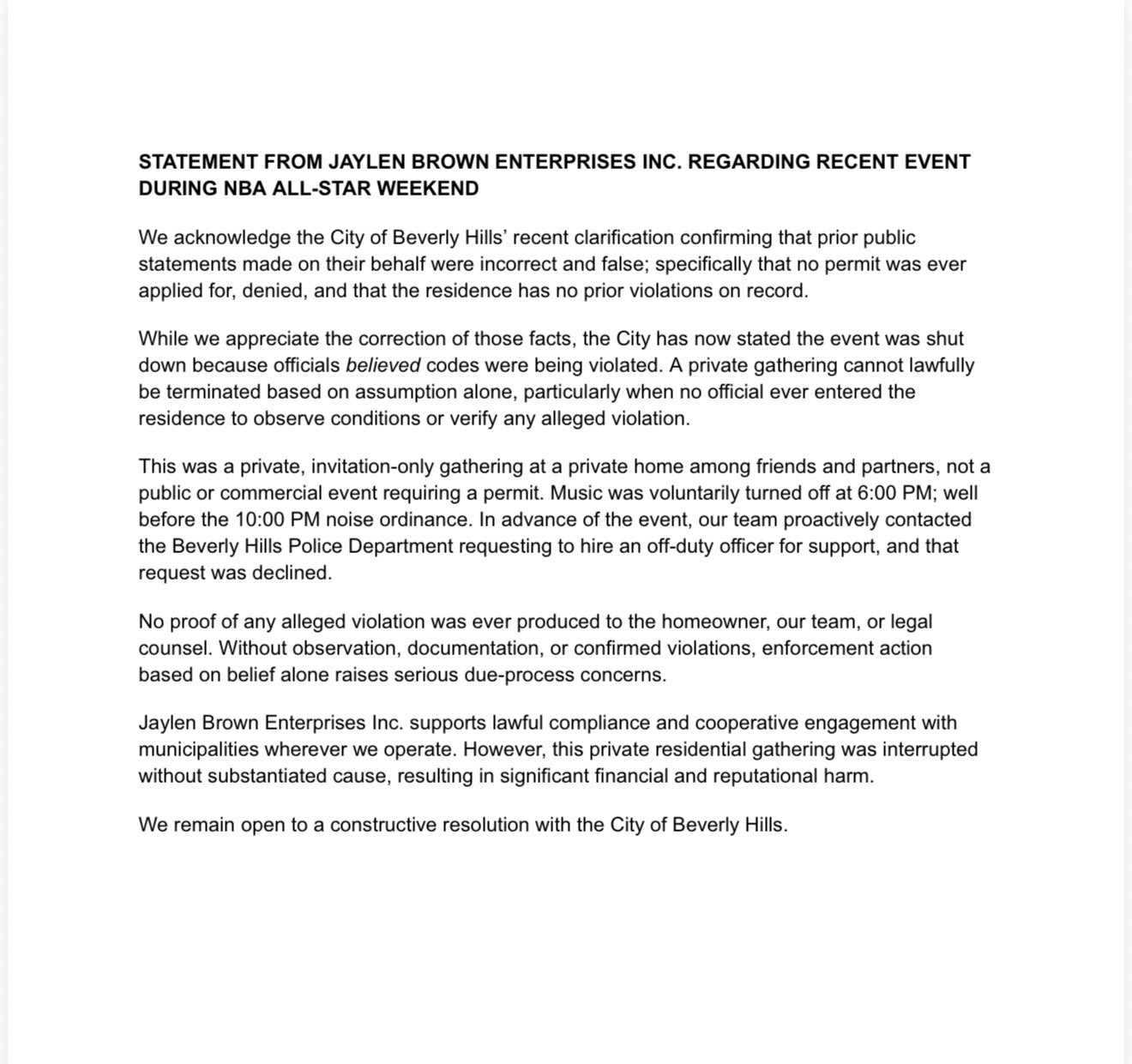 STATEMENT FROM JAYLEN BROWN ENTERPRISES INC. REGARDING RECENT EVENT DURING NBA ALL-STAR WEEKEND

We acknowledge the City of Beverly Hills' recent clarification confirming that prior public statements made on their behalf were incorrect and false; specifically that no permit was ever applied for, denied, and that the residence has no prior violations on record.

While we appreciate the correction of those facts, the City has now stated the event was shut down because officials believed codes were being violated. A private gathering cannot lawfully be terminated based on assumption alone, particularly when no official ever entered the residence to observe conditions or verify any alleged violation.

This was a private, invitation-only gathering at a private home among friends and partners, not a public or commercial event requiring a permit. Music was voluntarily turned off at 6:00 PM; well before the 10:00 PM noise ordinance. In advance of the event, our team proactively contacted the Beverly Hills Police Department requesting to hire an off-duty officer for support, and that request was declined.

No proof of any alleged violation was ever produced to the homeowner, our team, or legal counsel. Without observation, documentation, or confirmed violations, enforcement action based on belief alone raises serious due-process concerns.

Jaylen Brown Enterprises Inc. supports lawful compliance and cooperative engagement with municipalities wherever we operate. However, this private residential gathering was interrupted without substantiated cause, resulting in significant financial and reputational harm.

We remain open to a constructive resolution with the City of Beverly Hills.